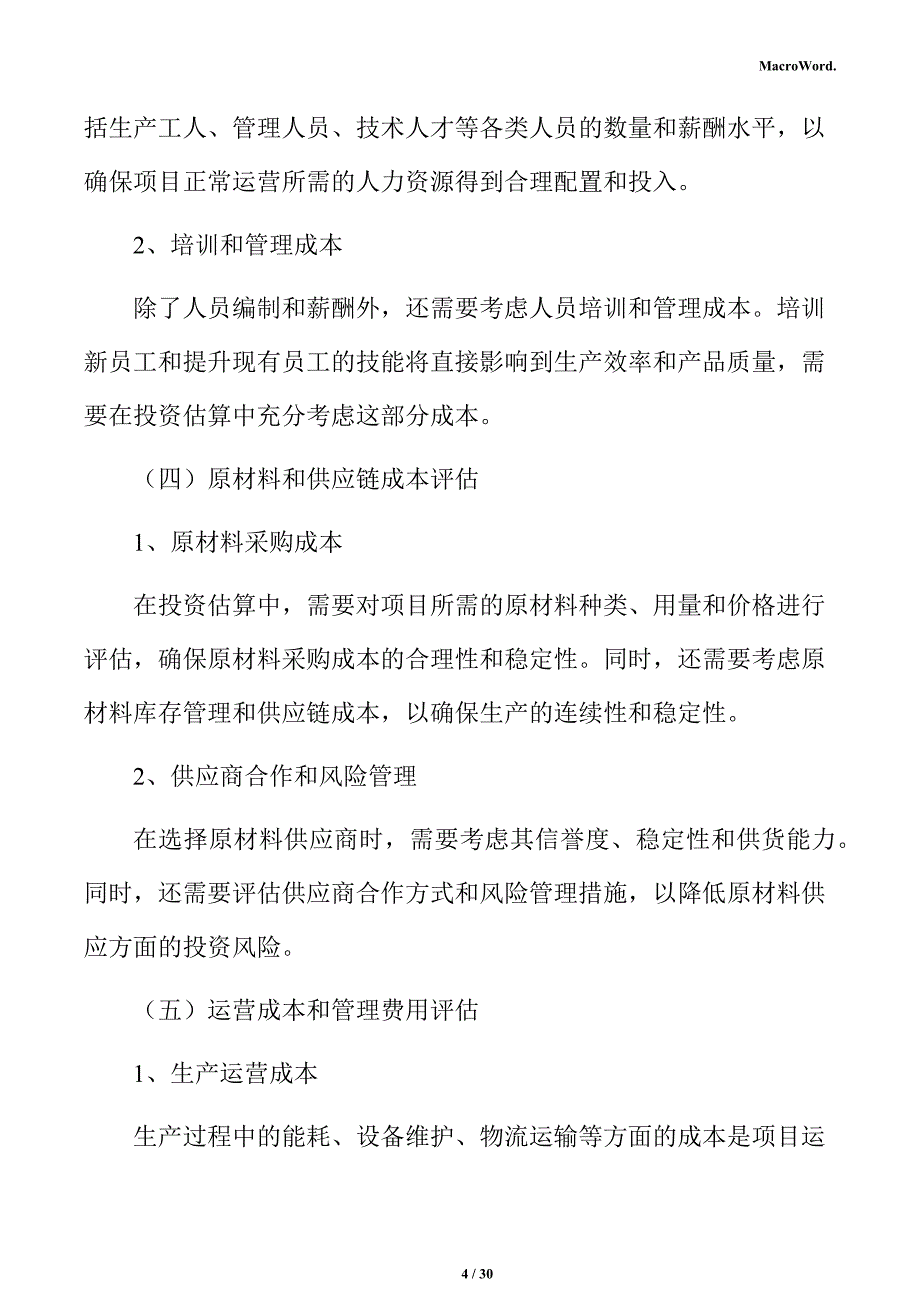 MacroWord.

括生产工人、管理人员、技术人才等各类人员的数量和薪酬水平，以确保项目正常运营所需的人力资源得到合理配置和投入。

2、培训和管理成本

除了人员编制和薪酬外，还需要考虑人员培训和管理成本。培训新员工和提升现有员工的技能将直接影响到生产效率和产品质量，需要在投资估算中充分考虑这部分成本。

（四）原材料和供应链成本评估

1、原材料采购成本

在投资估算中，需要对项目所需的原材料种类、用量和价格进行评估，确保原材料采购成本的合理性和稳定性。同时，还需要考虑原材料库存管理和供应链成本，以确保生产的连续性和稳定性。

2、供应商合作和风险管理

在选择原材料供应商时，需要考虑其信誉度、稳定性和供货能力。同时，还需要评估供应商合作方式和风险管理措施，以降低原材料供应方面的投资风险。

（五）运营成本和管理费用评估

1、生产运营成本

生产过程中的能耗、设备维护、物流运输等方面的成本是项目运

4 / 30